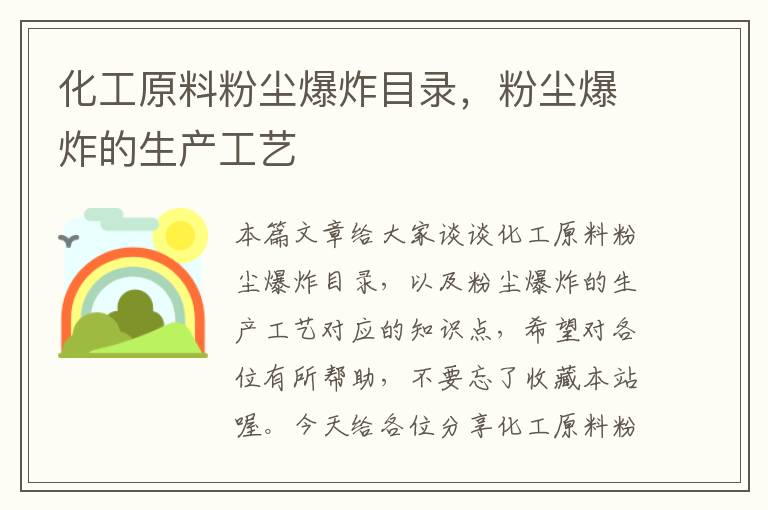 化工原料粉尘爆炸目录，粉尘爆炸的生产工艺

本篇文章给大家谈谈化工原料粉尘爆炸目录，以及粉尘爆炸的生产工艺对应的知识点，希望对各位有所帮助，不要忘了收藏本站喔。今天给各位分享化工原料粉